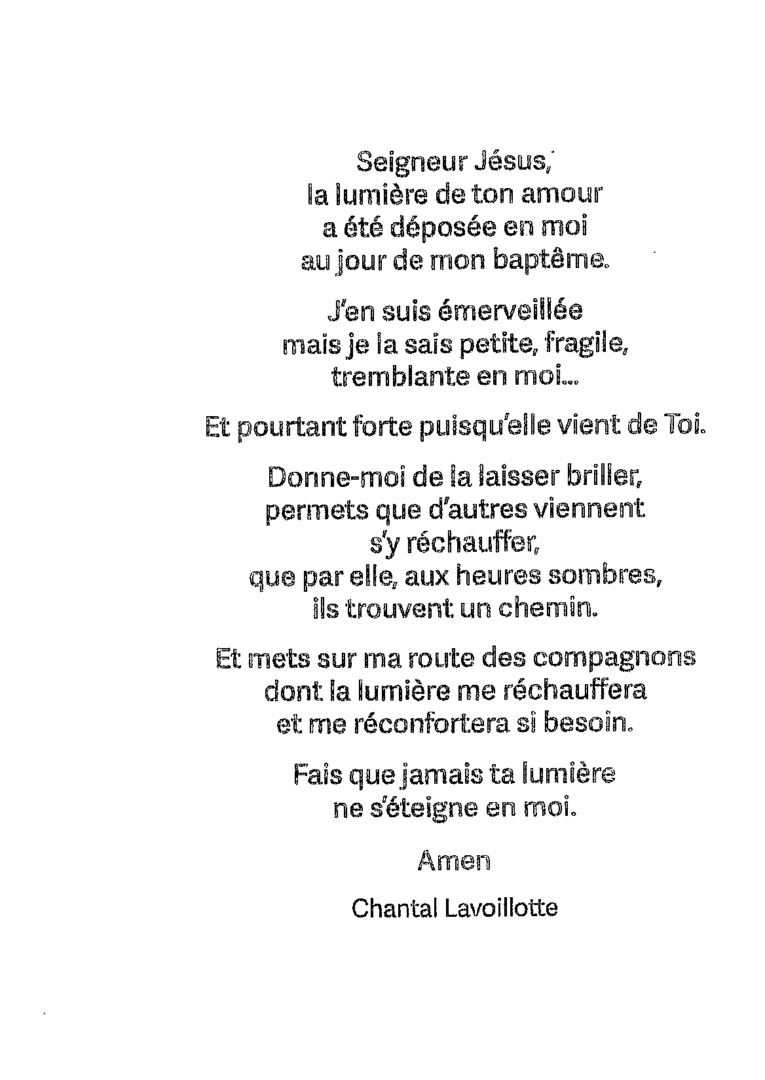 Seigneur Jésus,
la lumière de ton amour
a été déposée en moi
au jour de mon baptême.

J'en suis émerveillée
mais je la sais petite, fragile,
tremblante en moi...

Et pourtant forte puisqu'elle vient de Toi.

Donne-moi de la laisser briller,
permets que d'autres viennent
s'y réchauffer,
que par elle, aux heures sombres,
ils trouvent un chemin.

Et mets sur ma route des compagnons
dont la lumière me réchauffera
et me réconfortera si besoin.

Fais que jamais ta lumière
ne s'éteigne en moi.

Amen

Chantal Lavoillotte